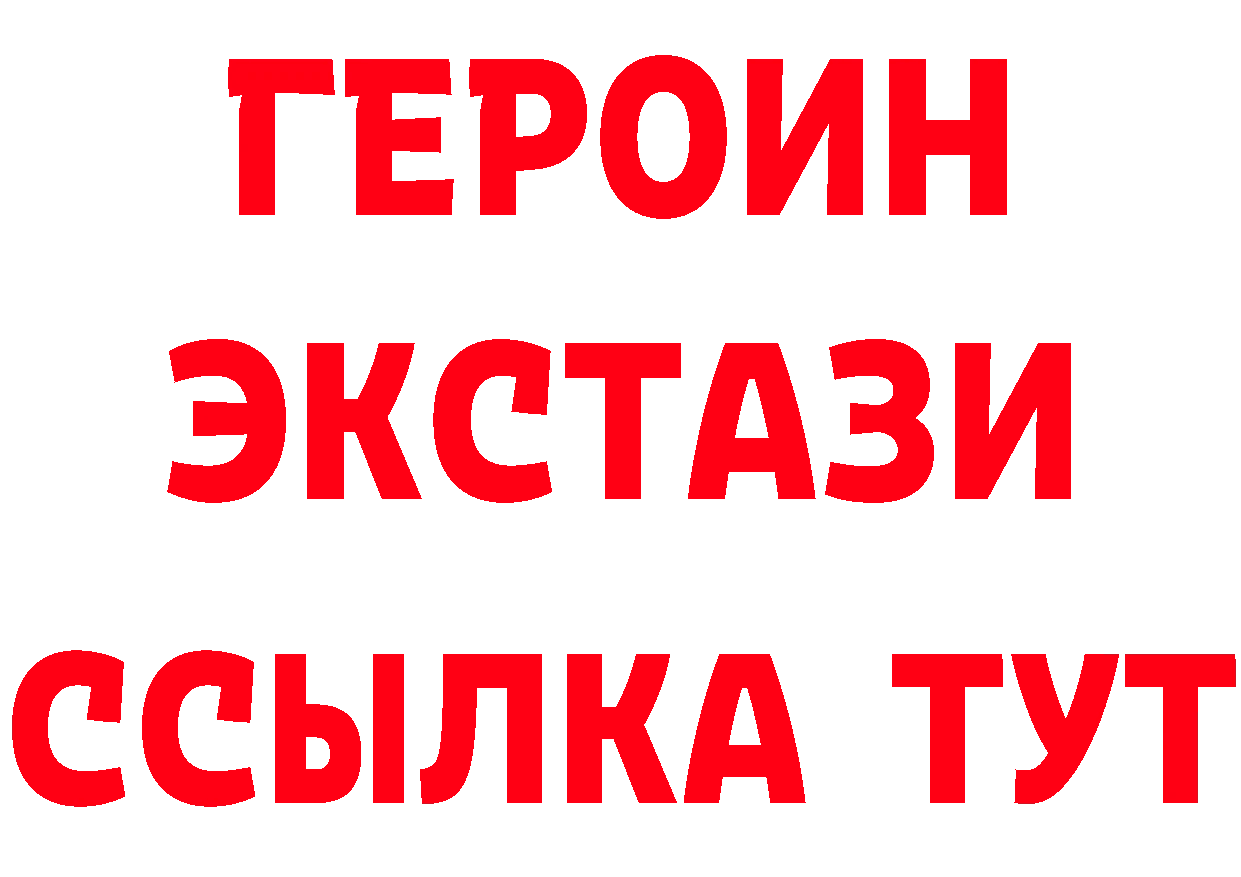 ГЕРОИН
ЭКСТАЗИ
ССЫЛКА ТУТ